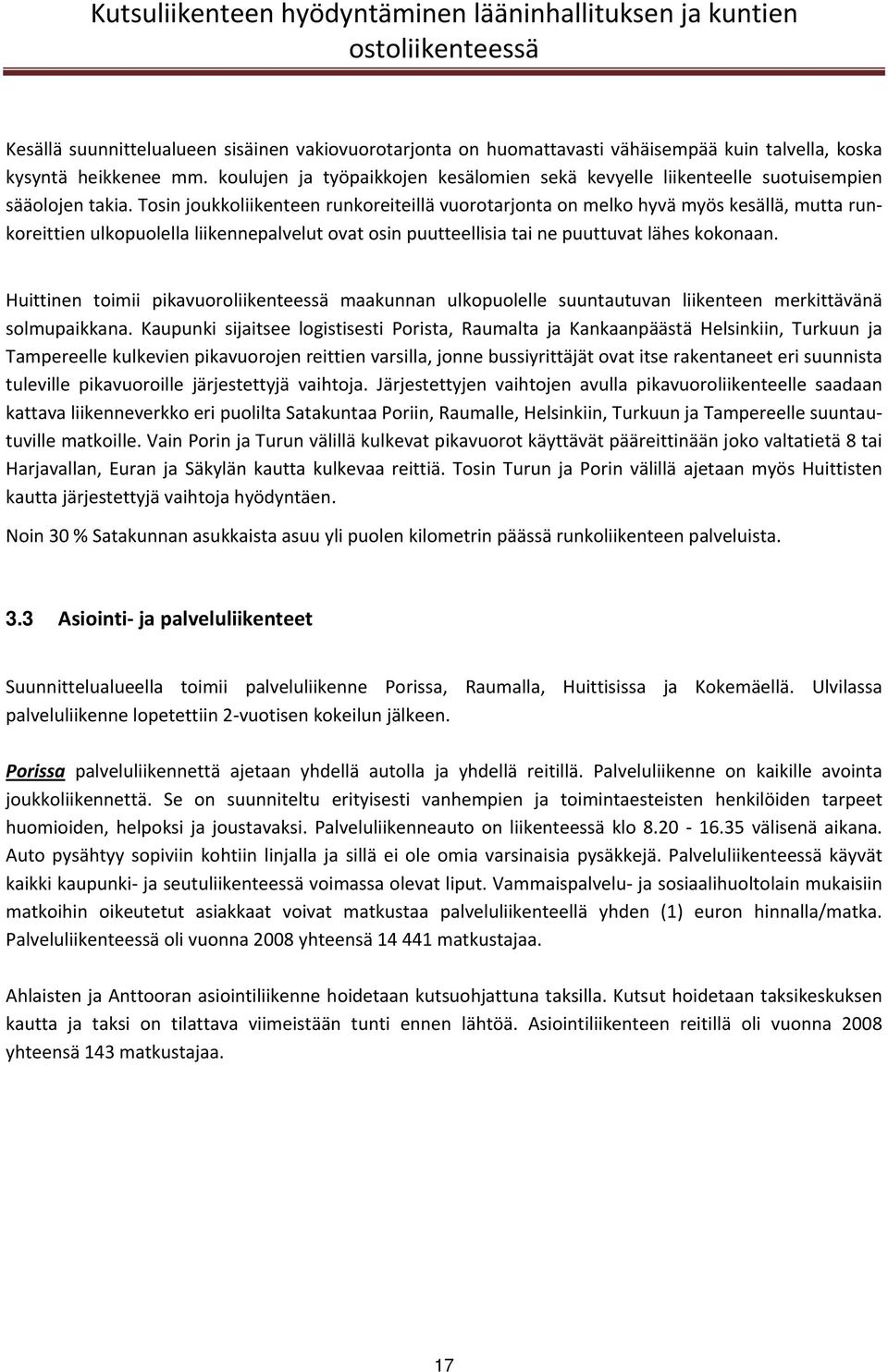 Kutsuliikenteen hyödyntäminen lääninhallituksen ja kuntien ostoliikenteessä

Kesällä suunnittelualueen sisäinen vakiovuorotarjonta on huomattavasti vähäisempää kuin talvella, koska kysyntä heikkenee mm. koulujen ja työpaikkojen kesälomien sekä kevyelle liikenteelle suotuisempien sääolojen takia. Tosin joukkoliikenteen runkoreiteillä vuorotarjonta on melko hyvä myös kesällä, mutta runkoreittien ulkopuolella liikennepalvelut ovat osin puutteellisia tai ne puuttuvat lähes kokonaan.

Huittinen toimii pikavuoroliikenteessä maakunnan ulkopuolelle suuntautuvan liikenteen merkittävänä solmupaikkana. Kaupunki sijaitsee logistisesti Porista, Raumalta ja Kankaanpäästä Helsinkiin, Turkuun ja Tampereelle kulkevien pikavuorojen reittien varsilla, jonne bussiyrittäjät ovat itse rakentaneet eri suunnista tuleville pikavuoroille järjestettyjä vaihtoja. Järjestettyjen vaihtojen avulla pikavuoroliikenteelle saadaan kattava liikenneverkko eri puolilta Satakuntaa Poriin, Raumalle, Helsinkiin, Turkuun ja Tampereelle suuntautuville matkoille. Vain Porin ja Turun välillä kulkevat pikavuorot käyttävät pääreittinään joko valtatietä 8 tai Harjavallan, Euran ja Säkylän kautta kulkevaa reittiä. Tosin Turun ja Porin välillä ajetaan myös Huittisten kautta järjestettyjä vaihtoja hyödyntäen.

Noin 30 % Satakunnan asukkaista asuu yli puolen kilometrin päässä runkoliikenteen palveluista.

3.3 Asiointi- ja palveluliikenteet

Suunnittelualueella toimii palveluliikenne Porissa, Raumalla, Huittisissa ja Kokemäellä. Ulvilassa palveluliikenne lopetettiin 2-vuotisen kokeilun jälkeen.

Porissa palveluliikennettä ajetaan yhdellä autolla ja yhdellä reitillä. Palveluliikenne on kaikille avointa joukkoliikennettä. Se on suunniteltu erityisesti vanhempien ja toimintaesteisten henkilöiden tarpeet huomioiden, helpoksi ja joustavaksi. Palveluliikenneauto on liikenteessä klo 8.20 - 16.35 välisenä aikana. Auto pysähtyy sopiviin kohtiin linjalla ja sillä ei ole omia varsinaisia pysäkkejä. Palveluliikenteessä käyvät kaikki kaupunki- ja seutuliikenteessä voimassa olevat liput. Vammaispalvelu- ja sosiaalihuoltolain mukaisiin matkoihin oikeutetut asiakkaat voivat matkustaa palveluliikenteellä yhden (1) euron hinnalla/matka. Palveluliikenteessä oli vuonna 2008 yhteensä 14 441 matkustajaa.

Ahlaisten ja Anttooran asiointiliikenne hoidetaan kutsuohjattuna taksilla. Kutsut hoidetaan taksikeskuksen kautta ja taksi on tilattava viimeistään tunti ennen lähtöä. Asiointiliikenteen reitillä oli vuonna 2008 yhteensä 143 matkustajaa.

17